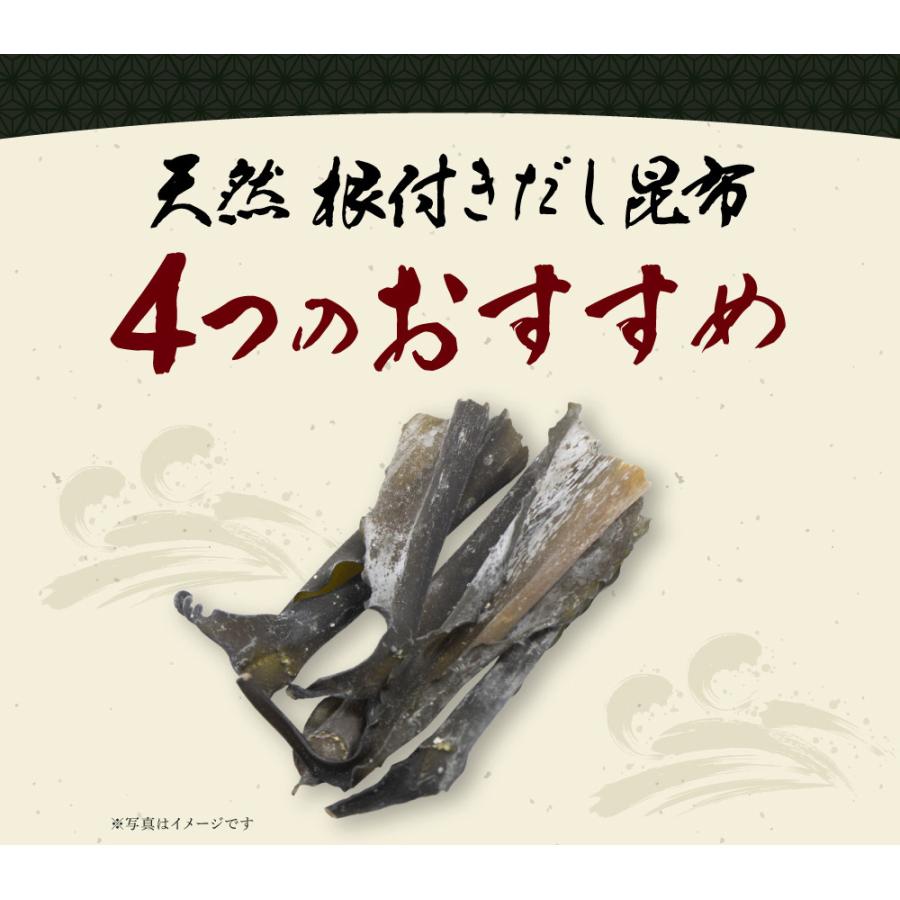 天然 根付きだし昆布
4つのおすすめ

※写真はイメージです